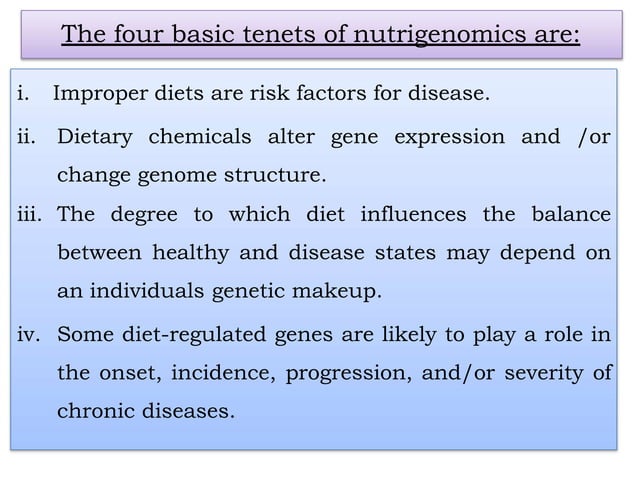 The four basic tenets of nutrigenomics are:

i. Improper diets are risk factors for disease.

ii. Dietary chemicals alter gene expression and /or change genome structure.

iii. The degree to which diet influences the balance between healthy and disease states may depend on an individuals genetic makeup.

iv. Some diet-regulated genes are likely to play a role in the onset, incidence, progression, and/or severity of chronic diseases.